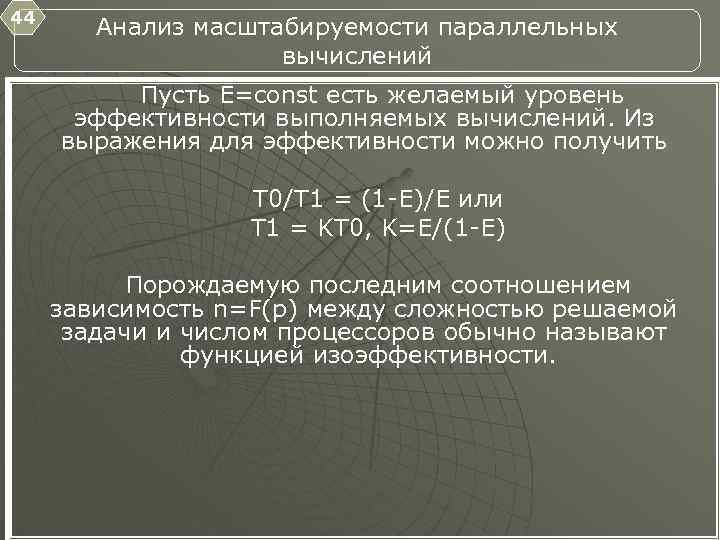 44

Анализ масштабируемости параллельных вычислений

Пусть E=const есть желаемый уровень эффективности выполняемых вычислений. Из выражения для эффективности можно получить

T0/T1 = (1-E)/E или
T1 = KT0, K=E/(1-E)

Порождаемую последним соотношением зависимость n=F(p) между сложностью решаемой задачи и числом процессоров обычно называют функцией изоэффективности.